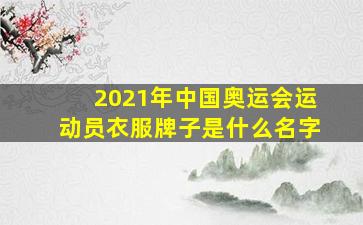 2021年中国奥运会运动员衣服牌子是什么名字